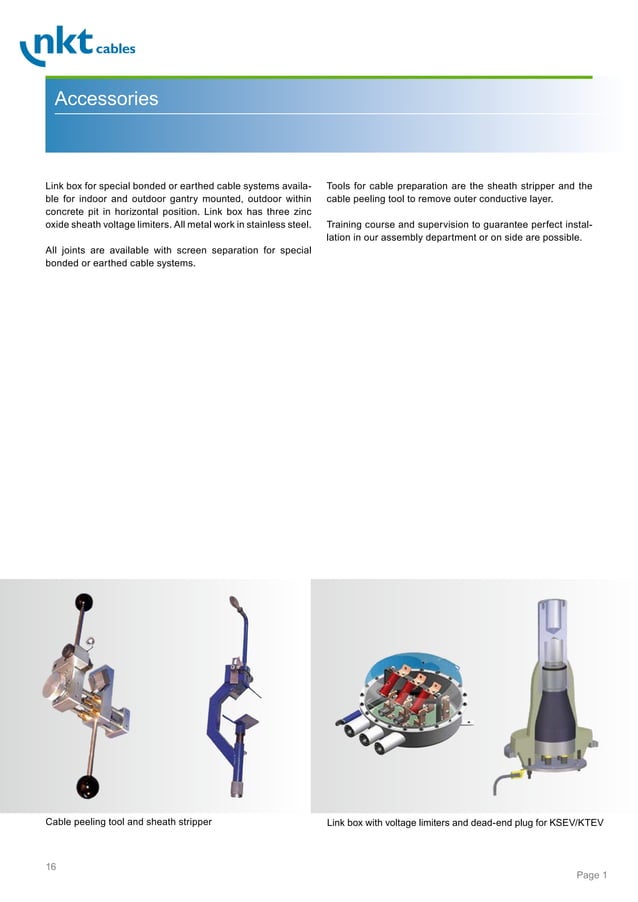 nkt cables

Accessories

Link box for special bonded or earthed cable systems available for indoor and outdoor gantry mounted, outdoor within concrete pit in horizontal position. Link box has three zinc oxide sheath voltage limiters. All metal work in stainless steel.

All joints are available with screen separation for special bonded or earthed cable systems.

Tools for cable preparation are the sheath stripper and the cable peeling tool to remove outer conductive layer.

Training course and supervision to guarantee perfect installation in our assembly department or on side are possible.

Cable peeling tool and sheath stripper

Link box with voltage limiters and dead-end plug for KSEV/KTEV

16

Page 1